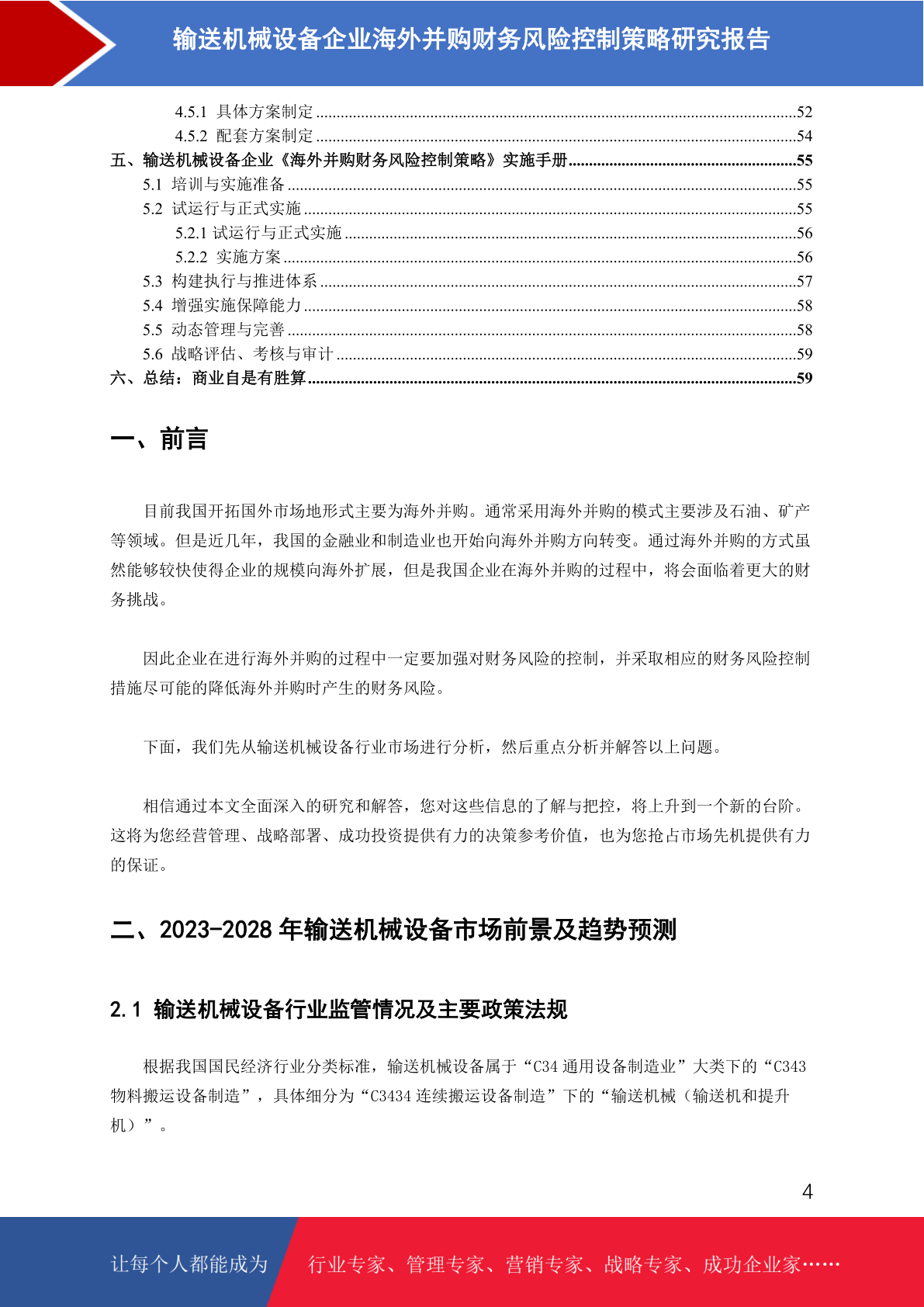 输送机械设备企业海外并购财务风险控制策略研究报告

4.5.1 具体方案制定 ....52
4.5.2 配套方案制定 ....54
五、输送机械设备企业《海外并购财务风险控制策略》实施手册....55
5.1 培训与实施准备 ....55
5.2 试运行与正式实施 ....55
5.2.1 试运行与正式实施 ....56
5.2.2 实施方案 ....56
5.3 构建执行与推进体系 ....57
5.4 增强实施保障能力 ....58
5.5 动态管理与完善 ....58
5.6 战略评估、考核与审计 ....59
六、总结：商业自是有胜算....59

一、前言

目前我国开拓国外市场地形式主要为海外并购。通常采用海外并购的模式主要涉及石油、矿产等领域。但是近几年，我国的金融业和制造业也开始向海外并购方向转变。通过海外并购的方式虽然能够较快使得企业的规模向海外扩展，但是我国企业在海外并购的过程中，将会面临着更大的财务挑战。

因此企业在进行海外并购的过程中一定要加强对财务风险的控制，并采取相应的财务风险控制措施尽可能的降低海外并购时产生的财务风险。

下面，我们先从输送机械设备行业市场进行分析，然后重点分析并解答以上问题。

相信通过本文全面深入的研究和解答，您对这些信息的了解与把控，将上升到一个新的台阶。这将为您经营管理、战略部署、成功投资提供有力的决策参考价值，也为您抢占市场先机提供有力的保证。

二、2023-2028 年输送机械设备市场前景及趋势预测

2.1 输送机械设备行业监管情况及主要政策法规

根据我国国民经济行业分类标准，输送机械设备属于“C34 通用设备制造业”大类下的“C343 物料搬运设备制造”，具体细分为“C3434 连续搬运设备制造”下的“输送机械（输送机和提升机）”。

4

让每个人都能成为 行业专家、管理专家、营销专家、战略专家、成功企业家……